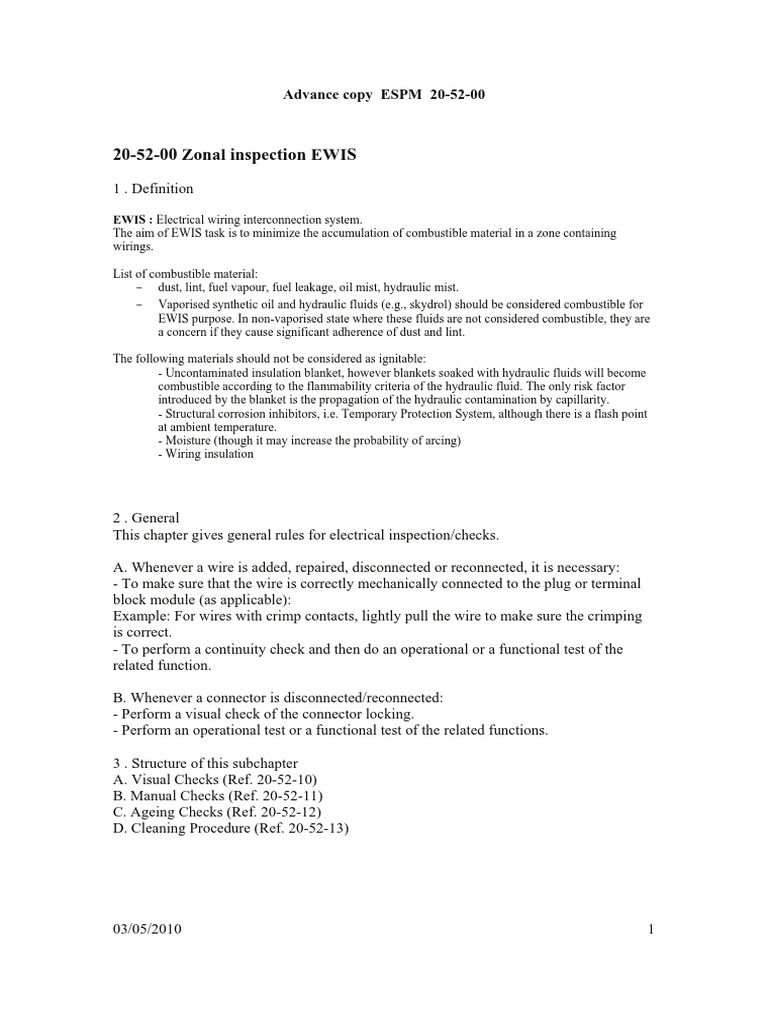 Advance copy ESPM 20-52-00

20-52-00 Zonal inspection EWIS

1 . Definition

EWIS : Electrical wiring interconnection system.
The aim of EWIS task is to minimize the accumulation of combustible material in a zone containing wirings.

List of combustible material:
– dust, lint, fuel vapour, fuel leakage, oil mist, hydraulic mist.
– Vaporised synthetic oil and hydraulic fluids (e.g., skydrol) should be considered combustible for EWIS purpose. In non-vaporised state where these fluids are not considered combustible, they are a concern if they cause significant adherence of dust and lint.

The following materials should not be considered as ignitable:
- Uncontaminated insulation blanket, however blankets soaked with hydraulic fluids will become combustible according to the flammability criteria of the hydraulic fluid. The only risk factor introduced by the blanket is the propagation of the hydraulic contamination by capillarity.
- Structural corrosion inhibitors, i.e. Temporary Protection System, although there is a flash point at ambient temperature.
- Moisture (though it may increase the probability of arcing)
- Wiring insulation

2 . General
This chapter gives general rules for electrical inspection/checks.

A. Whenever a wire is added, repaired, disconnected or reconnected, it is necessary:
- To make sure that the wire is correctly mechanically connected to the plug or terminal block module (as applicable):
Example: For wires with crimp contacts, lightly pull the wire to make sure the crimping is correct.
- To perform a continuity check and then do an operational or a functional test of the related function.

B. Whenever a connector is disconnected/reconnected:
- Perform a visual check of the connector locking.
- Perform an operational test or a functional test of the related functions.

3 . Structure of this subchapter
A. Visual Checks (Ref. 20-52-10)
B. Manual Checks (Ref. 20-52-11)
C. Ageing Checks (Ref. 20-52-12)
D. Cleaning Procedure (Ref. 20-52-13)

03/05/2010 1